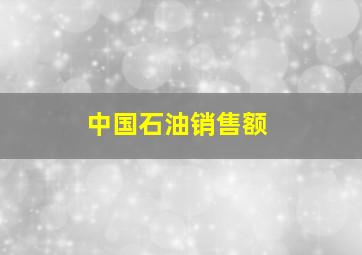 中国石油销售额